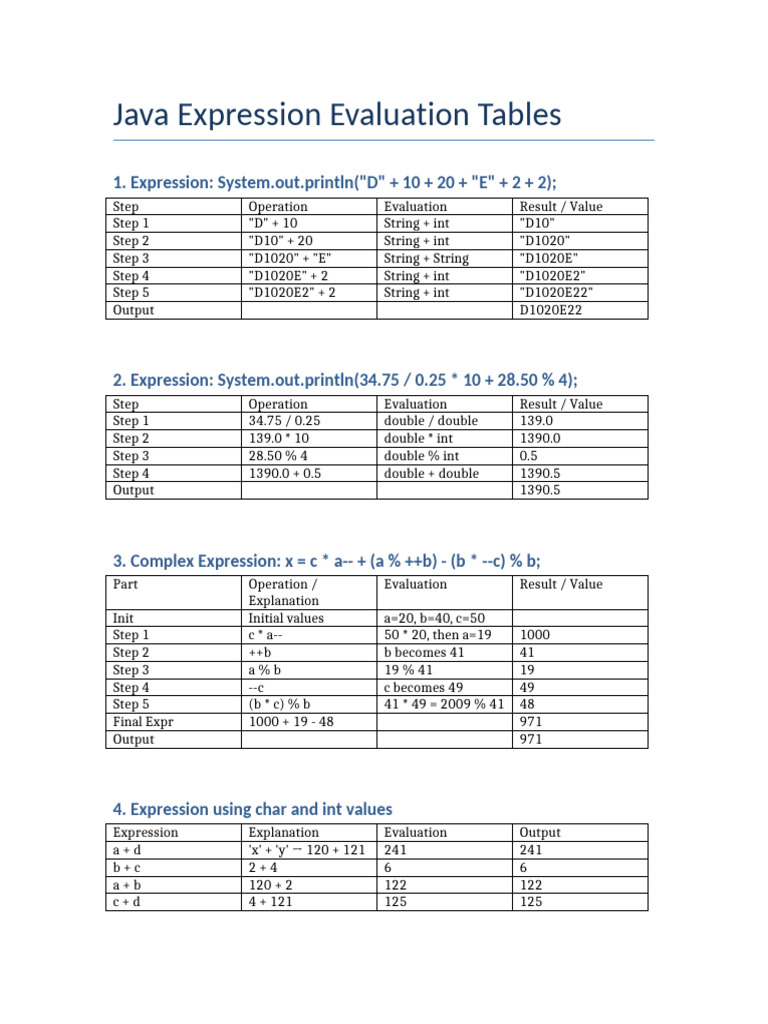 Java Expression Evaluation Tables

1. Expression: System.out.println("D" + 10 + 20 + "E" + 2 + 2);

| Step | Operation | Evaluation | Result / Value |
|---|---|---|---|
| Step 1 | "D" + 10 | String + int | "D10" |
| Step 2 | "D10" + 20 | String + int | "D1020" |
| Step 3 | "D1020" + "E" | String + String | "D1020E" |
| Step 4 | "D1020E" + 2 | String + int | "D1020E2" |
| Step 5 | "D1020E2" + 2 | String + int | "D1020E22" |
| Output | | | D1020E22 |

2. Expression: System.out.println(34.75 / 0.25 * 10 + 28.50 % 4);

| Step | Operation | Evaluation | Result / Value |
|---|---|---|---|
| Step 1 | 34.75 / 0.25 | double / double | 139.0 |
| Step 2 | 139.0 * 10 | double * int | 1390.0 |
| Step 3 | 28.50 % 4 | double % int | 0.5 |
| Step 4 | 1390.0 + 0.5 | double + double | 1390.5 |
| Output | | | 1390.5 |

3. Complex Expression: x = c * a-- + (a % ++b) - (b * --c) % b;

| Part | Operation / Explanation | Evaluation | Result / Value |
|---|---|---|---|
| Init | Initial values | a=20, b=40, c=50 | |
| Step 1 | c * a-- | 50 * 20, then a=19 | 1000 |
| Step 2 | ++b | b becomes 41 | 41 |
| Step 3 | a % b | 19 % 41 | 19 |
| Step 4 | --c | c becomes 49 | 49 |
| Step 5 | (b * c) % b | 41 * 49 = 2009 % 41 | 48 |
| Final Expr | 1000 + 19 - 48 | | 971 |
| Output | | | 971 |

4. Expression using char and int values

| Expression | Explanation | Evaluation | Output |
|---|---|---|---|
| a + d | 'x' + 'y' → 120 + 121 | 241 | 241 |
| b + c | 2 + 4 | 6 | 6 |
| a + b | 120 + 2 | 122 | 122 |
| c + d | 4 + 121 | 125 | 125 |